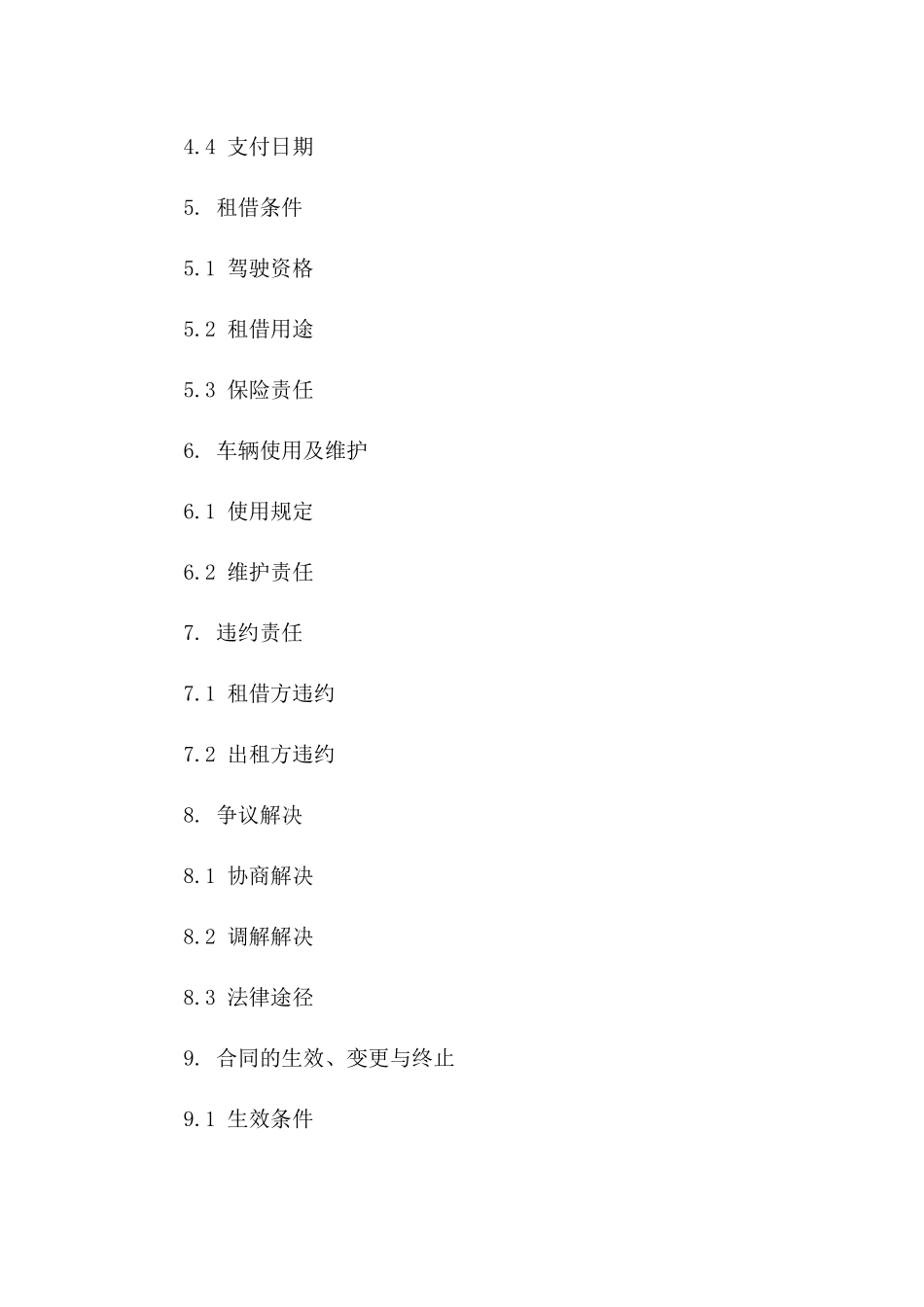 4.4 支付日期

5. 租借条件

5.1 驾驶资格

5.2 租借用途

5.3 保险责任

6. 车辆使用及维护

6.1 使用规定

6.2 维护责任

7. 违约责任

7.1 租借方违约

7.2 出租方违约

8. 争议解决

8.1 协商解决

8.2 调解解决

8.3 法律途径

9. 合同的生效、变更与终止

9.1 生效条件